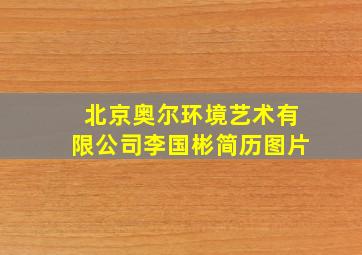 北京奥尔环境艺术有限公司李国彬简历图片